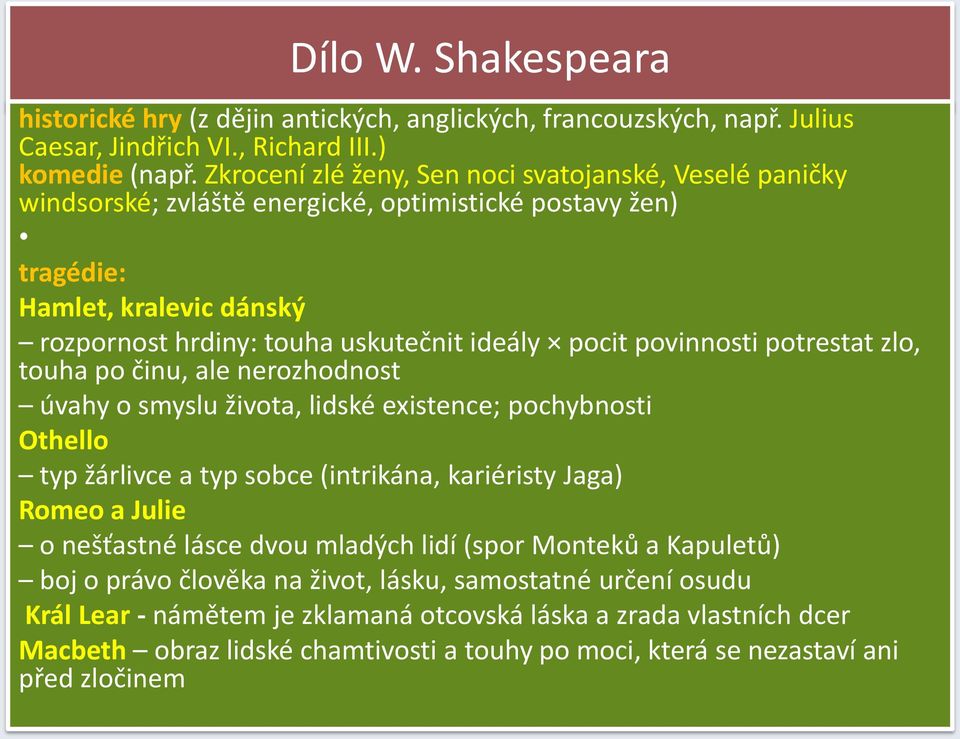 Dílo W. Shakespeara

historické hry (z dějin antických, anglických, francouzských, např. Julius Caesar, Jindřich VI., Richard III.)
komedie (např. Zkrocení zlé ženy, Sen noci svatojanské, Veselé paničky windsorské; zvláště energické, optimistické postavy žen)
•
tragédie:
Hamlet, kralevic dánský
– rozpornost hrdiny: touha uskutečnit ideály × pocit povinnosti potrestat zlo, touha po činu, ale nerozhodnost
– úvahy o smyslu života, lidské existence; pochybnosti
Othello
– typ žárlivce a typ sobce (intrikána, kariéristy Jaga)
Romeo a Julie
– o nešťastné lásce dvou mladých lidí (spor Monteků a Kapuletů)
– boj o právo člověka na život, lásku, samostatné určení osudu
Král Lear - námětem je zklamaná otcovská láska a zrada vlastních dcer
Macbeth – obraz lidské chamtivosti a touhy po moci, která se nezastaví ani před zločinem